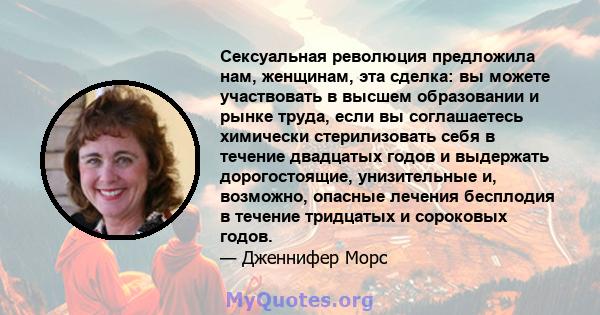 Сексуальная революция предложила нам, женщинам, эта сделка: вы можете участвовать в высшем образовании и рынке труда, если вы соглашаетесь химически стерилизовать себя в течение двадцатых годов и выдержать дорогостоящие, унизительные и, возможно, опасные лечения бесплодия в течение тридцатых и сороковых годов.
— Дженнифер Морс

MyQuotes.org